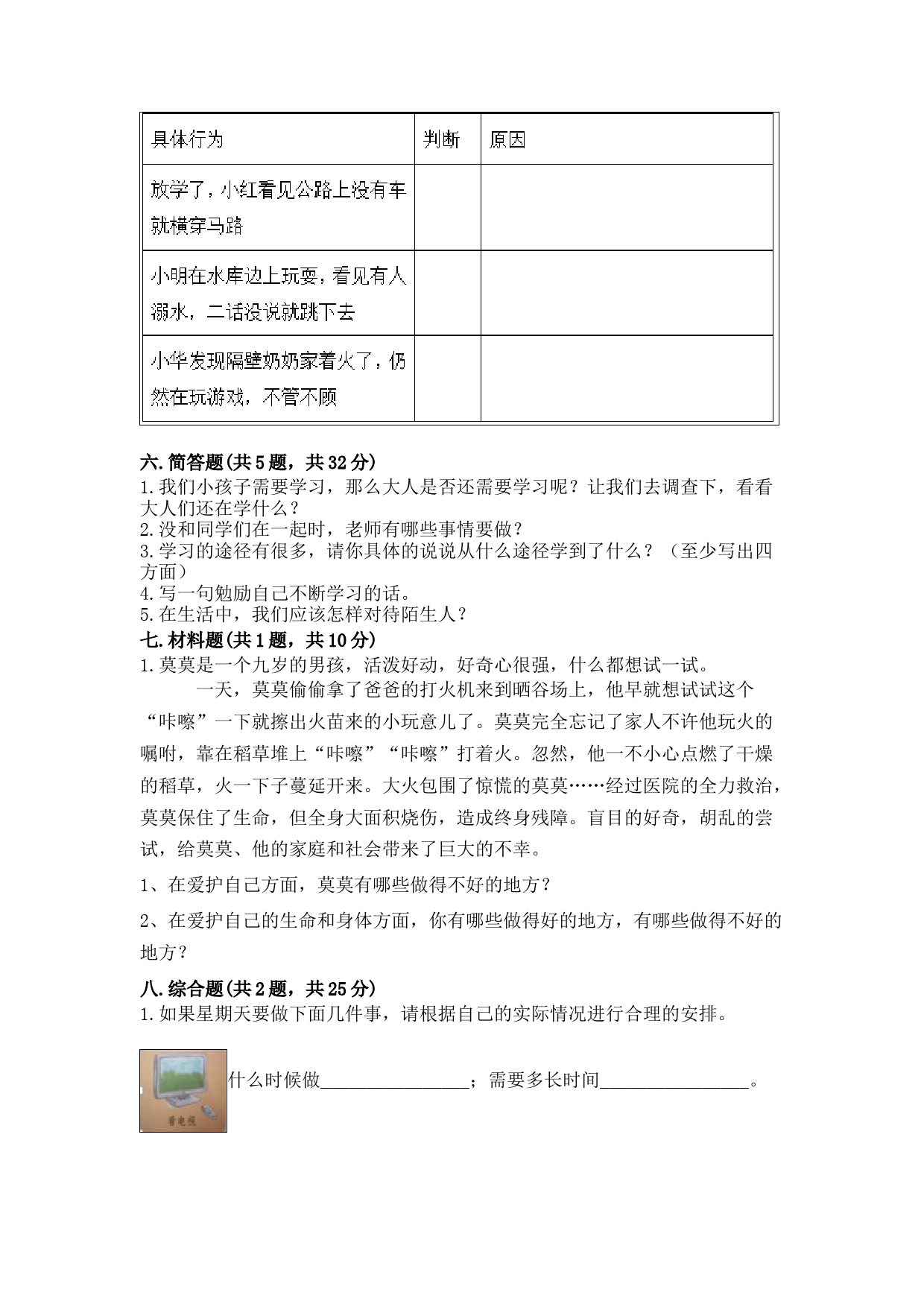 | 具体行为 | 判断 | 原因 |
|---|---|---|
| 放学了，小红看见公路上没有车就横穿马路 | | |
| 小明在水库边上玩耍，看见有人溺水，二话没说就跳下去 | | |
| 小华发现隔壁奶奶家着火了，仍然在玩游戏，不管不顾 | | |

六.简答题(共5题，共32分)
1.我们小孩子需要学习，那么大人是否还需要学习呢？让我们去调查下，看看大人们还在学什么？
2.没和同学们在一起时，老师有哪些事情要做？
3.学习的途径有很多，请你具体的说说从什么途径学到了什么？（至少写出四方面）
4.写一句勉励自己不断学习的话。
5.在生活中，我们应该怎样对待陌生人？
七.材料题(共1题，共10分)
1.莫莫是一个九岁的男孩，活泼好动，好奇心很强，什么都想试一试。
一天，莫莫偷偷拿了爸爸的打火机来到晒谷场上，他早就想试试这个“咔嚓”一下就擦出火苗来的小玩意儿了。莫莫完全忘记了家人不许他玩火的嘱咐，靠在稻草堆上“咔嚓”“咔嚓”打着火。忽然，他一不小心点燃了干燥的稻草，火一下子蔓延开来。大火包围了惊慌的莫莫……经过医院的全力救治，莫莫保住了生命，但全身大面积烧伤，造成终身残障。盲目的好奇，胡乱的尝试，给莫莫、他的家庭和社会带来了巨大的不幸。
1、在爱护自己方面，莫莫有哪些做得不好的地方？
2、在爱护自己的生命和身体方面，你有哪些做得好的地方，有哪些做得不好的地方？
八.综合题(共2题，共25分)
1.如果星期天要做下面几件事，请根据自己的实际情况进行合理的安排。

看电视
什么时候做________________；需要多长时间________________。